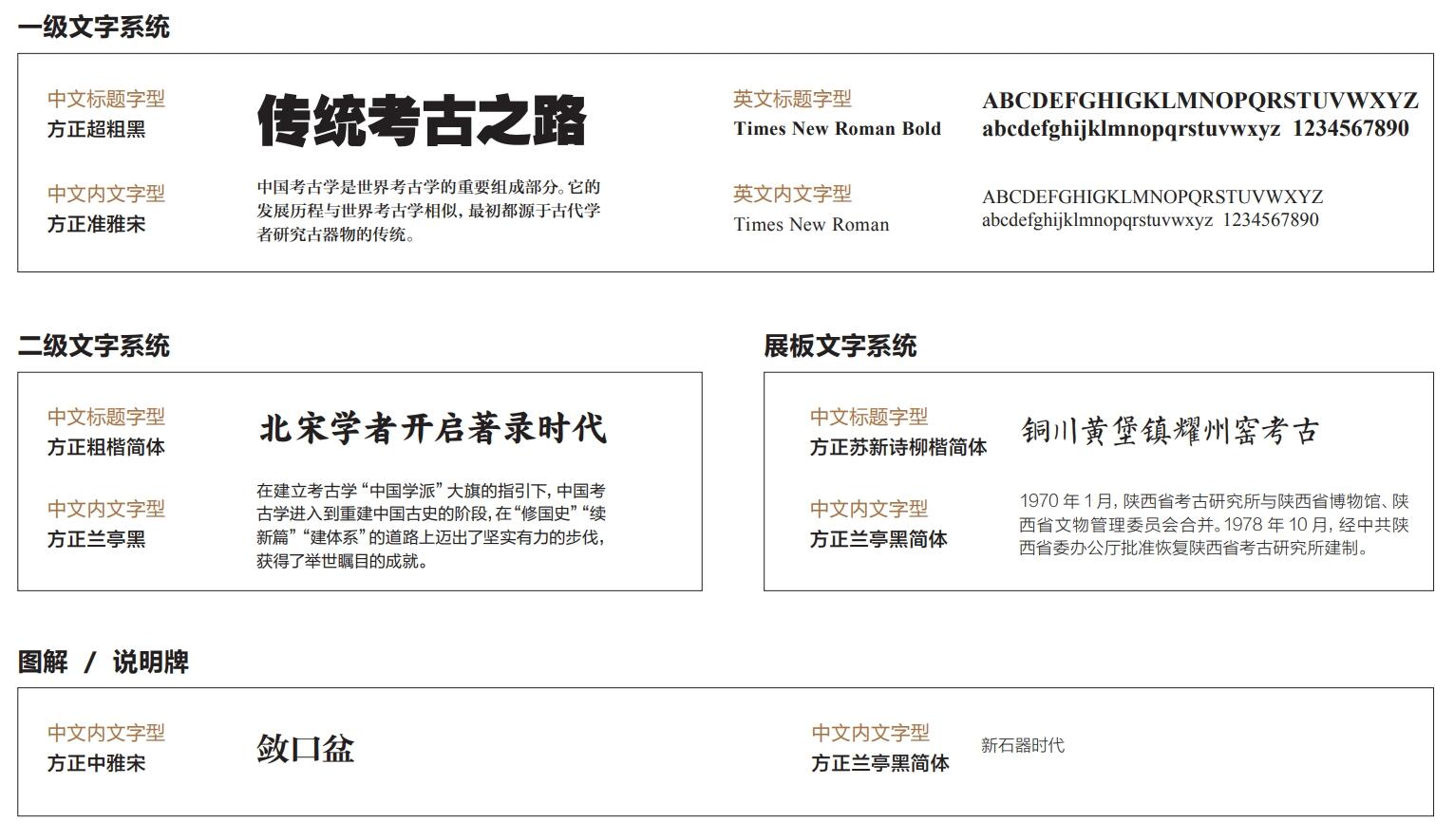 一级文字系统

中文标题字型
方正超粗黑

传统考古之路

中文内文字型
方正准雅宋

中国考古学是世界考古学的重要组成部分。它的发展历程与世界考古学相似，最初都源于古代学者研究古器物的传统。

英文标题字型
Times New Roman Bold

ABCDEFGHIGKLMNOPQRSTUVWXYZ
abcdefghijklmnopqrstuvwxyz 1234567890

英文内文字型
Times New Roman

ABCDEFGHIGKLMNOPQRSTUVWXYZ
abcdefghijklmnopqrstuvwxyz 1234567890

二级文字系统

中文标题字型
方正粗楷简体

北宋学者开启著录时代

中文内文字型
方正兰亭黑

在建立考古学“中国学派”大旗的指引下，中国考古学进入到重建中国古史的阶段，在“修国史”“续新篇”“建体系”的道路上迈出了坚实有力的步伐，获得了举世瞩目的成就。

展板文字系统

中文标题字型
方正苏新诗柳楷简体

铜川黄堡镇耀州窑考古

中文内文字型
方正兰亭黑简体

1970 年 1 月，陕西省考古研究所与陕西省博物馆、陕西省文物管理委员会合并。1978 年 10 月，经中共陕西省委办公厅批准恢复陕西省考古研究所建制。

图解 / 说明牌

中文内文字型
方正中雅宋

敛口盆

中文内文字型
方正兰亭黑简体

新石器时代